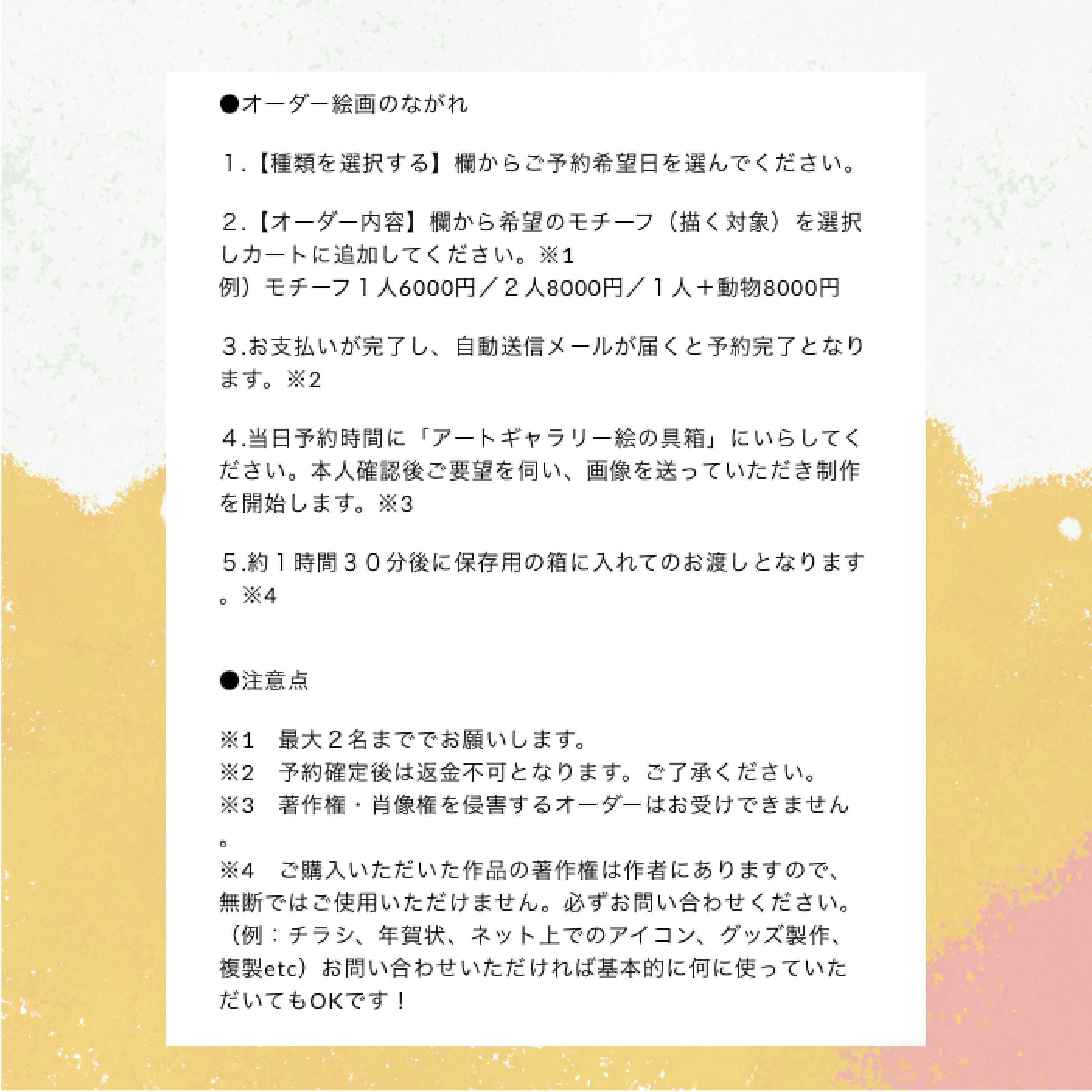 ●オーダー絵画のながれ

１.【種類を選択する】欄からご予約希望日を選んでください。

２.【オーダー内容】欄から希望のモチーフ（描く対象）を選択しカートに追加してください。※1
例）モチーフ１人6000円／２人8000円／１人＋動物8000円

３.お支払いが完了し、自動送信メールが届くと予約完了となります。※2

４.当日予約時間に「アートギャラリー絵の具箱」にいらしてください。本人確認後ご要望を伺い、画像を送っていただき制作を開始します。※3

５.約１時間３０分後に保存用の箱に入れてのお渡しとなります。※4

●注意点

※1　最大２名まででお願いします。
※2　予約確定後は返金不可となります。ご了承ください。
※3　著作権・肖像権を侵害するオーダーはお受けできません。
※4　ご購入いただいた作品の著作権は作者にありますので、無断ではご使用いただけません。必ずお問い合わせください。（例：チラシ、年賀状、ネット上でのアイコン、グッズ製作、複製etc）お問い合わせいただければ基本的に何に使っていただいてもOKです！